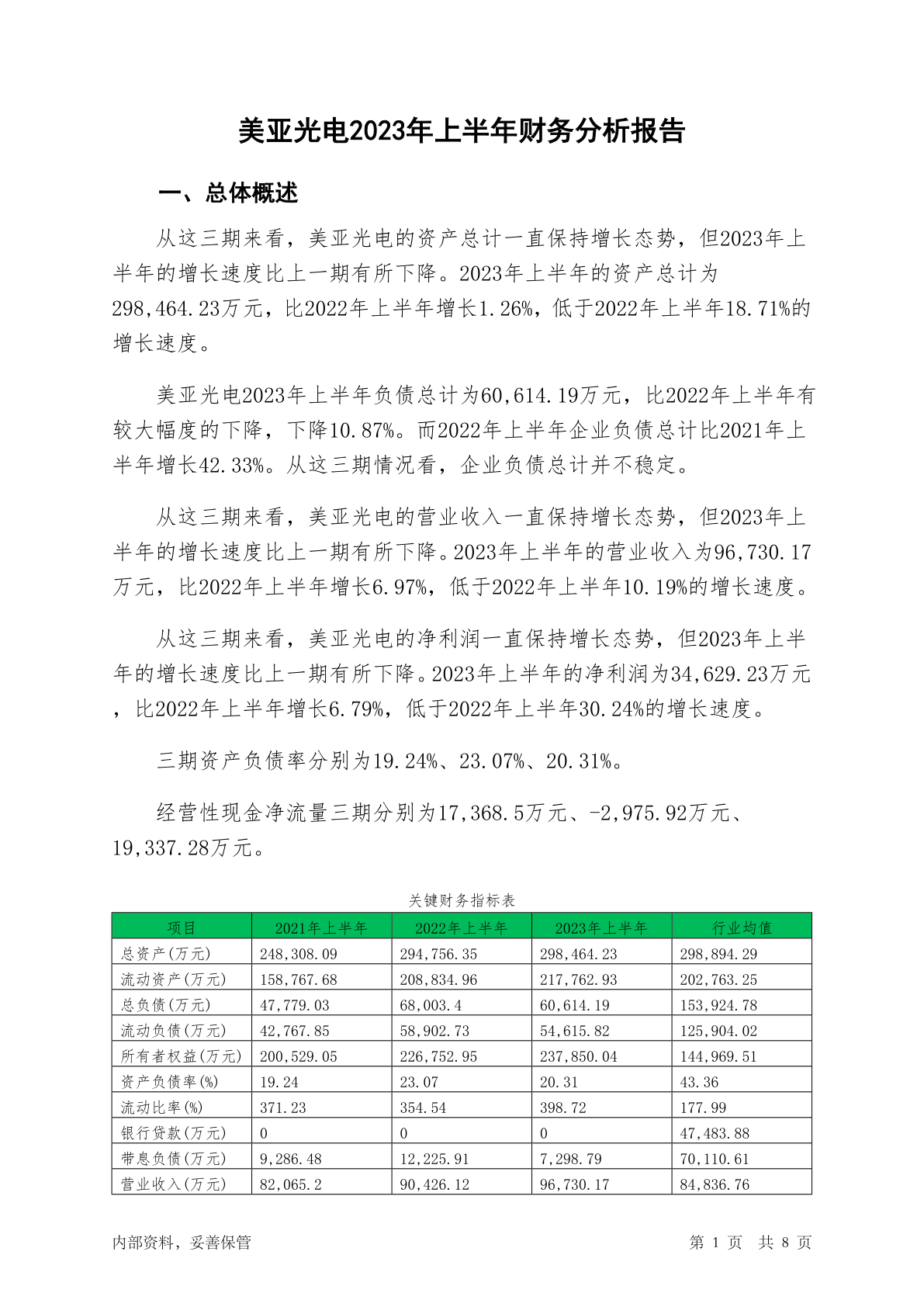 美亚光电2023年上半年财务分析报告

一、总体概述

从这三期来看，美亚光电的资产总计一直保持增长态势，但2023年上半年的增长速度比上一期有所下降。2023年上半年的资产总计为298,464.23万元，比2022年上半年增长1.26%，低于2022年上半年18.71%的增长速度。

美亚光电2023年上半年负债总计为60,614.19万元，比2022年上半年有较大幅度的下降，下降10.87%。而2022年上半年企业负债总计比2021年上半年增长42.33%。从这三期情况看，企业负债总计并不稳定。

从这三期来看，美亚光电的营业收入一直保持增长态势，但2023年上半年的增长速度比上一期有所下降。2023年上半年的营业收入为96,730.17万元，比2022年上半年增长6.97%，低于2022年上半年10.19%的增长速度。

从这三期来看，美亚光电的净利润一直保持增长态势，但2023年上半年的增长速度比上一期有所下降。2023年上半年的净利润为34,629.23万元，比2022年上半年增长6.79%，低于2022年上半年30.24%的增长速度。

三期资产负债率分别为19.24%、23.07%、20.31%。

经营性现金净流量三期分别为17,368.5万元、-2,975.92万元、19,337.28万元。

关键财务指标表

| 项目 | 2021年上半年 | 2022年上半年 | 2023年上半年 | 行业均值 |
|---|---|---|---|---|
| 总资产(万元) | 248,308.09 | 294,756.35 | 298,464.23 | 298,894.29 |
| 流动资产(万元) | 158,767.68 | 208,834.96 | 217,762.93 | 202,763.25 |
| 总负债(万元) | 47,779.03 | 68,003.4 | 60,614.19 | 153,924.78 |
| 流动负债(万元) | 42,767.85 | 58,902.73 | 54,615.82 | 125,904.02 |
| 所有者权益(万元) | 200,529.05 | 226,752.95 | 237,850.04 | 144,969.51 |
| 资产负债率(%) | 19.24 | 23.07 | 20.31 | 43.36 |
| 流动比率(%) | 371.23 | 354.54 | 398.72 | 177.99 |
| 银行贷款(万元) | 0 | 0 | 0 | 47,483.88 |
| 带息负债(万元) | 9,286.48 | 12,225.91 | 7,298.79 | 70,110.61 |
| 营业收入(万元) | 82,065.2 | 90,426.12 | 96,730.17 | 84,836.76 |

内部资料，妥善保管

第 1 页 共 8 页